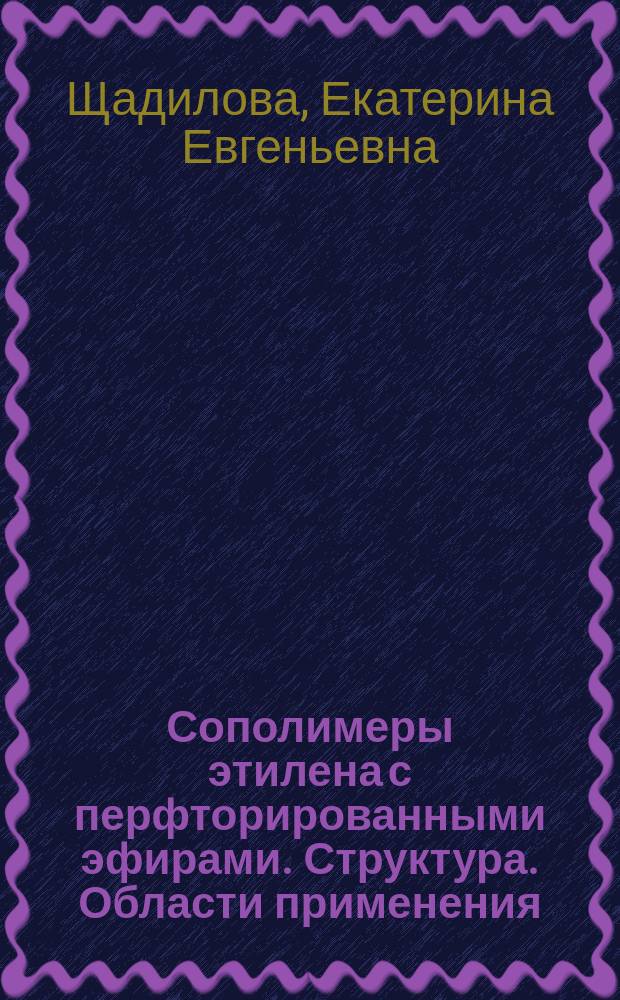 Щадилова, Екатерина Евгеньевна

Сополимеры этилена с перфторированными эфирами. Структура. Области применения